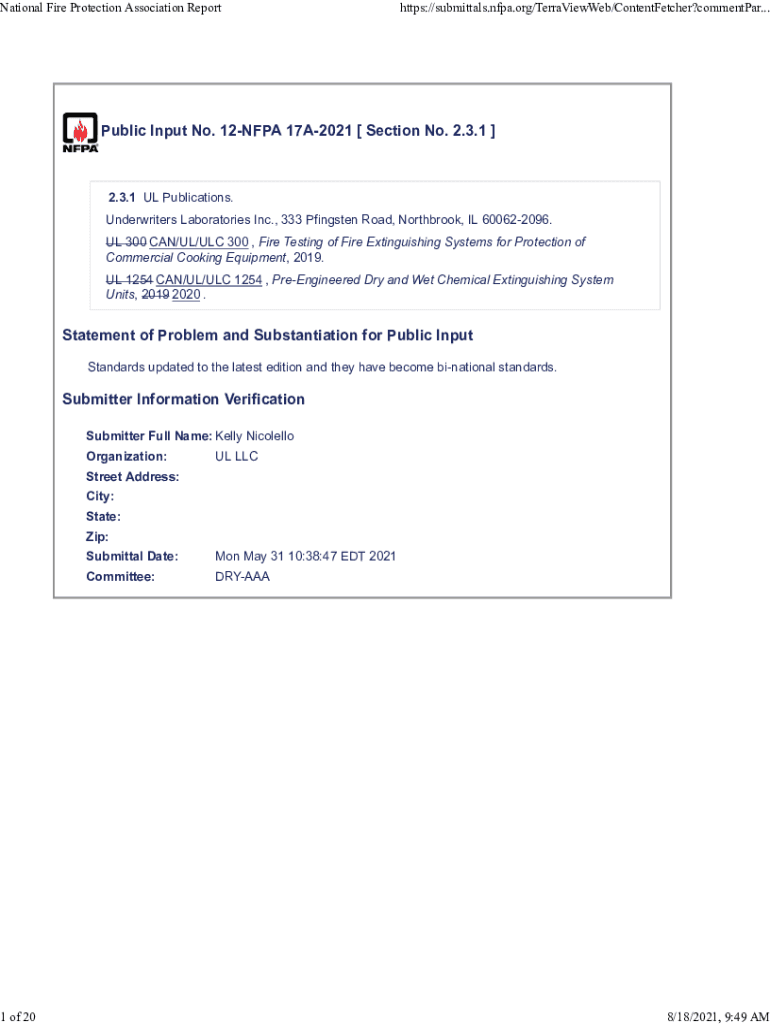 National Fire Protection Association Report

https://submittals.nfpa.org/TerraViewWeb/ContentFetcher?commentPar...

NFPA

Public Input No. 12-NFPA 17A-2021 [ Section No. 2.3.1 ]

2.3.1 UL Publications.

Underwriters Laboratories Inc., 333 Pfingsten Road, Northbrook, IL 60062-2096.

UL 300 CAN/UL/ULC 300 , Fire Testing of Fire Extinguishing Systems for Protection of Commercial Cooking Equipment, 2019.

UL 1254 CAN/UL/ULC 1254 , Pre-Engineered Dry and Wet Chemical Extinguishing System Units, 2019 2020 .

Statement of Problem and Substantiation for Public Input

Standards updated to the latest edition and they have become bi-national standards.

Submitter Information Verification

Submitter Full Name: Kelly Nicolello
Organization: UL LLC
Street Address:
City:
State:
Zip:
Submittal Date: Mon May 31 10:38:47 EDT 2021
Committee: DRY-AAA

1 of 20

8/18/2021, 9:49 AM